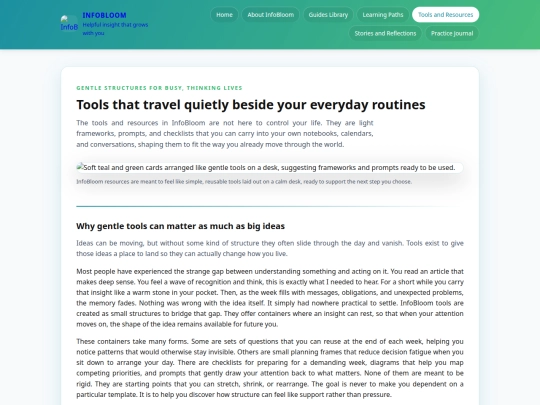 InfoB

INFOBLOOM
Helpful insight that grows with you

Home
About InfoBloom
Guides Library
Learning Paths
Tools and Resources
Stories and Reflections
Practice Journal

GENTLE STRUCTURES FOR BUSY, THINKING LIVES

Tools that travel quietly beside your everyday routines

The tools and resources in InfoBloom are not here to control your life. They are light frameworks, prompts, and checklists that you can carry into your own notebooks, calendars, and conversations, shaping them to fit the way you already move through the world.

Soft teal and green cards arranged like gentle tools on a desk, suggesting frameworks and prompts ready to be used.

InfoBloom resources are meant to feel like simple, reusable tools laid out on a calm desk, ready to support the next step you choose.

Why gentle tools can matter as much as big ideas

Ideas can be moving, but without some kind of structure they often slide through the day and vanish. Tools exist to give those ideas a place to land so they can actually change how you live.

Most people have experienced the strange gap between understanding something and acting on it. You read an article that makes deep sense. You feel a wave of recognition and think, this is exactly what I needed to hear. For a short while you carry that insight like a warm stone in your pocket. Then, as the week fills with messages, obligations, and unexpected problems, the memory fades. Nothing was wrong with the idea itself. It simply had nowhere practical to settle. InfoBloom tools are created as small structures to bridge that gap. They offer containers where an insight can rest, so that when your attention moves on, the shape of the idea remains available for future you.

These containers take many forms. Some are sets of questions that you can reuse at the end of each week, helping you notice patterns that would otherwise stay invisible. Others are small planning frames that reduce decision fatigue when you sit down to arrange your day. There are checklists for preparing for a demanding week, diagrams that help you map competing priorities, and prompts that gently draw your attention back to what matters. None of them are meant to be rigid. They are starting points that you can stretch, shrink, or rearrange. The goal is never to make you dependent on a particular template. It is to help you discover how structure can feel like support rather than pressure.